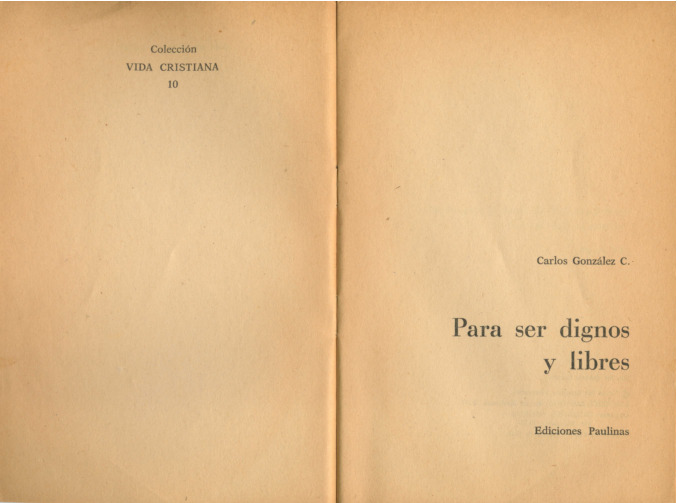 Colección
VIDA CRISTIANA
10

Carlos González C.

Para ser dignos
y libres

Ediciones Paulinas